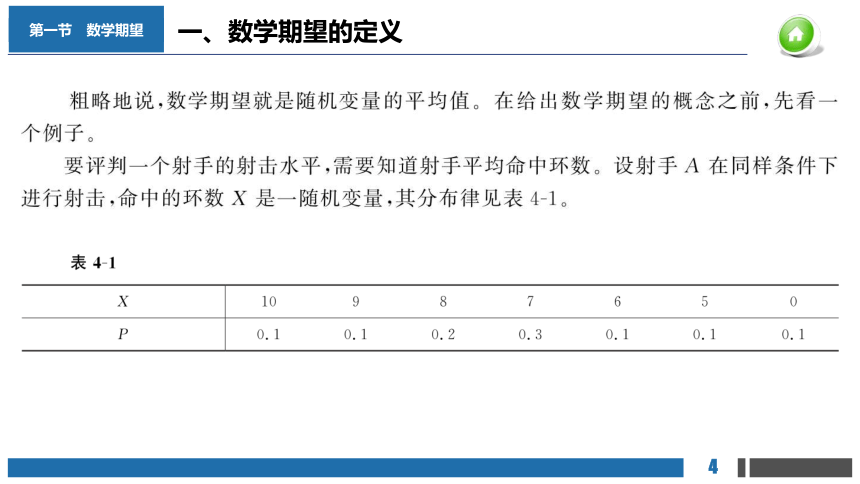 第一节　数学期望

一、数学期望的定义

粗略地说，数学期望就是随机变量的平均值。在给出数学期望的概念之前，先看一个例子。

要评判一个射手的射击水平，需要知道射手平均命中环数。设射手 $A$ 在同样条件下进行射击，命中的环数 $X$ 是一随机变量，其分布律见表 4-1。

表 4-1

| $X$ | 10 | 9 | 8 | 7 | 6 | 5 | 0 |
|---|---|---|---|---|---|---|---|
| $P$ | 0.1 | 0.1 | 0.2 | 0.3 | 0.1 | 0.1 | 0.1 |

4